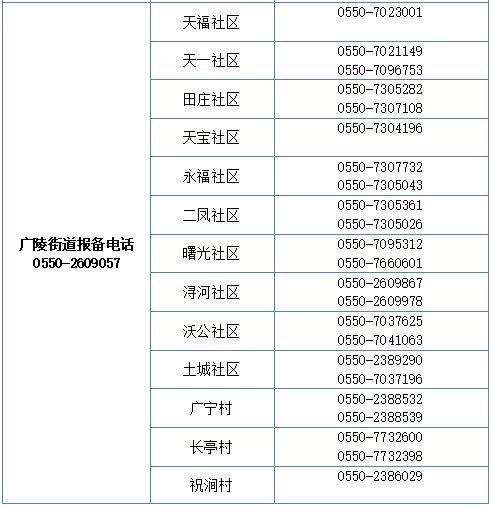 | | | |
|---|---|---|
| 广陵街道报备电话 0550-2609057 | 天福社区 | 0550-7023001 |
| | 天一社区 | 0550-7021149 0550-7096753 |
| | 田庄社区 | 0550-7305282 0550-7307108 |
| | 天宝社区 | 0550-7304196 |
| | 永福社区 | 0550-7307732 0550-7305043 |
| | 二凤社区 | 0550-7305361 0550-7305026 |
| | 曙光社区 | 0550-7095312 0550-7660601 |
| | 浔河社区 | 0550-2609867 0550-2609978 |
| | 沃公社区 | 0550-7037625 0550-7041063 |
| | 土城社区 | 0550-2389290 0550-7037196 |
| | 广宁村 | 0550-2388532 0550-2388539 |
| | 长亭村 | 0550-7732600 0550-7732398 |
| | 祝涧村 | 0550-2386029 |